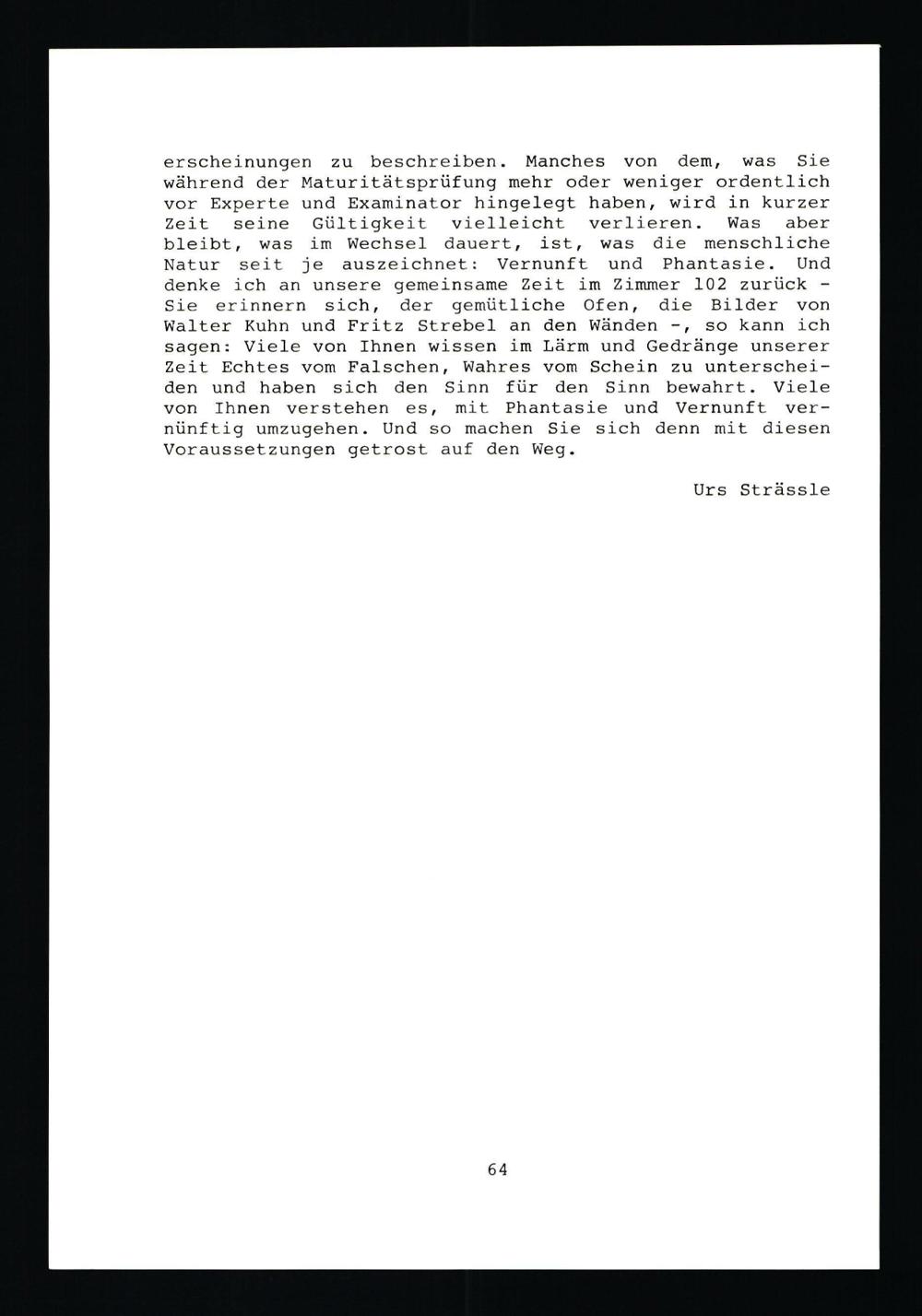 erscheinungen zu beschreiben. Manches von dem, was Sie während der Maturitätsprüfung mehr oder weniger ordentlich vor Experte und Examinator hingelegt haben, wird in kurzer Zeit seine Gültigkeit vielleicht verlieren. Was aber bleibt, was im Wechsel dauert, ist, was die menschliche Natur seit je auszeichnet: Vernunft und Phantasie. Und denke ich an unsere gemeinsame Zeit im Zimmer 102 zurück - Sie erinnern sich, der gemütliche Ofen, die Bilder von Walter Kuhn und Fritz Strebel an den Wänden -, so kann ich sagen: Viele von Ihnen wissen im Lärm und Gedränge unserer Zeit Echtes vom Falschen, Wahres vom Schein zu unterscheiden und haben sich den Sinn für den Sinn bewahrt. Viele von Ihnen verstehen es, mit Phantasie und Vernunft vernünftig umzugehen. Und so machen Sie sich denn mit diesen Voraussetzungen getrost auf den Weg.

Urs Strässle

64